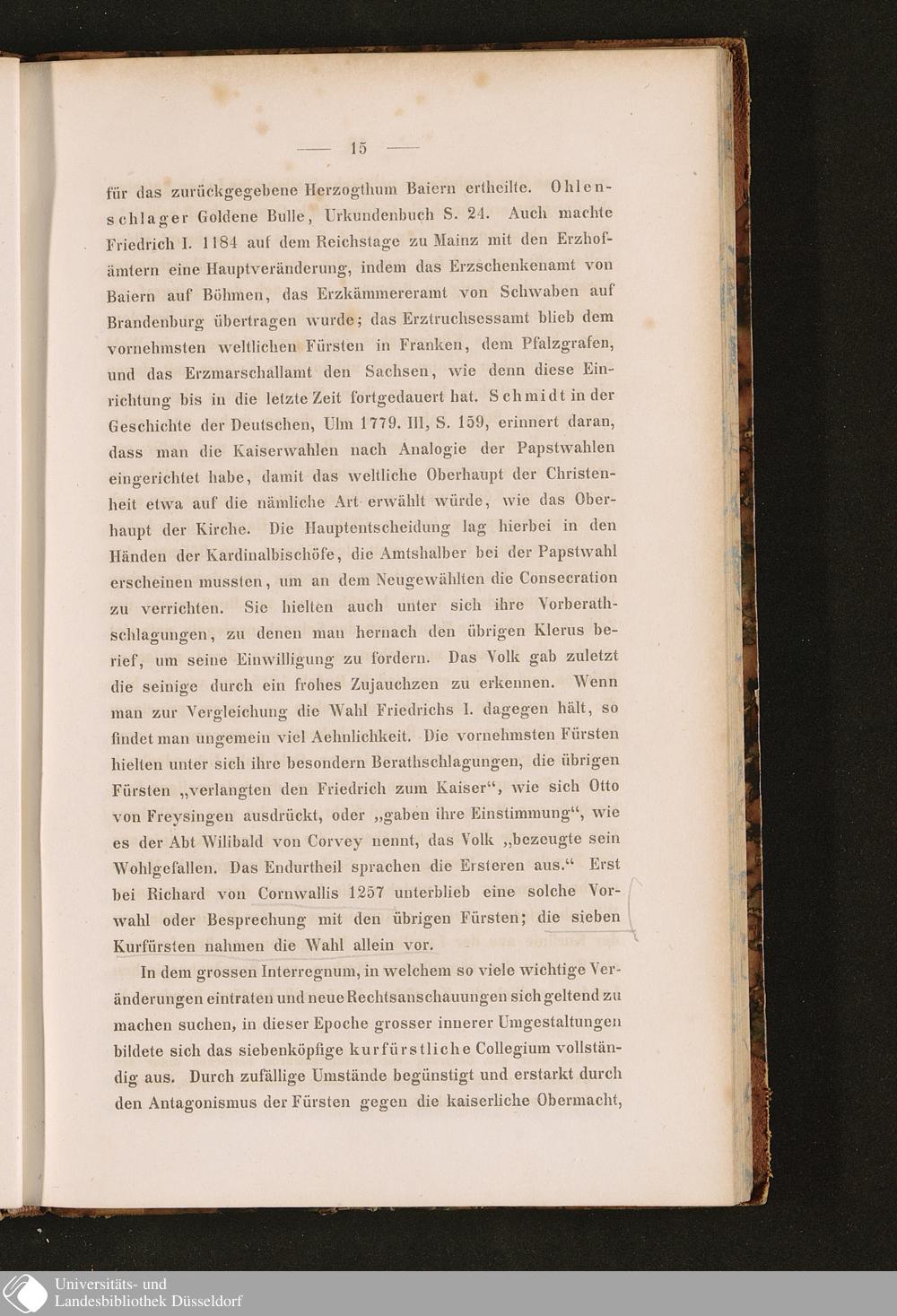 — 15 —

für das zurückgegebene Herzogthum Baiern ertheilte. Ohlenschlager Goldene Bulle, Urkundenbuch S. 24. Auch machte Friedrich I. 1184 auf dem Reichstage zu Mainz mit den Erzhofämtern eine Hauptveränderung, indem das Erzschenkenamt von Baiern auf Böhmen, das Erzkämmereramt von Schwaben auf Brandenburg übertragen wurde; das Erztruchsessamt blieb dem vornehmsten weltlichen Fürsten in Franken, dem Pfalzgrafen, und das Erzmarschallamt den Sachsen, wie denn diese Einrichtung bis in die letzte Zeit fortgedauert hat. Schmidt in der Geschichte der Deutschen, Ulm 1779. III, S. 159, erinnert daran, dass man die Kaiserwahlen nach Analogie der Papstwahlen eingerichtet habe, damit das weltliche Oberhaupt der Christenheit etwa auf die nämliche Art erwählt würde, wie das Oberhaupt der Kirche. Die Hauptentscheidung lag hierbei in den Händen der Kardinalbischöfe, die Amtshalber bei der Papstwahl erscheinen mussten, um an dem Neugewählten die Consecration zu verrichten. Sie hielten auch unter sich ihre Vorberathschlagungen, zu denen man hernach den übrigen Klerus berief, um seine Einwilligung zu fordern. Das Volk gab zuletzt die seinige durch ein frohes Zujauchzen zu erkennen. Wenn man zur Vergleichung die Wahl Friedrichs I. dagegen hält, so findet man ungemein viel Aehnlichkeit. Die vornehmsten Fürsten hielten unter sich ihre besondern Berathschlagungen, die übrigen Fürsten „verlangten den Friedrich zum Kaiser“, wie sich Otto von Freysingen ausdrückt, oder „gaben ihre Einstimmung“, wie es der Abt Wilibald von Corvey nennt, das Volk „bezeugte sein Wohlgefallen. Das Endurtheil sprachen die Ersteren aus.“ Erst bei Richard von Cornwallis 1257 unterblieb eine solche Vorwahl oder Besprechung mit den übrigen Fürsten; die sieben Kurfürsten nahmen die Wahl allein vor.

In dem grossen Interregnum, in welchem so viele wichtige Veränderungen eintraten und neue Rechtsanschauungen sich geltend zu machen suchen, in dieser Epoche grosser innerer Umgestaltungen bildete sich das siebenköpfige kurfürstliche Collegium vollständig aus. Durch zufällige Umstände begünstigt und erstarkt durch den Antagonismus der Fürsten gegen die kaiserliche Obermacht,

Universitäts- und Landesbibliothek Düsseldorf